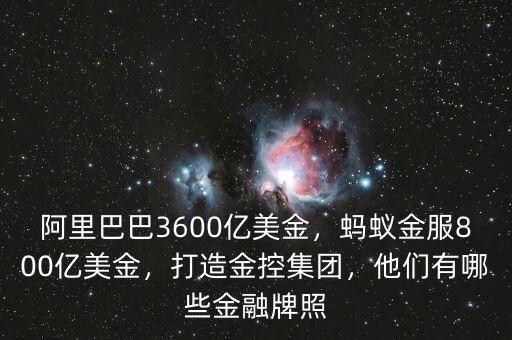 阿里巴巴3600亿美金，蚂蚁金服800亿美金，打造金控集团，他们有哪些金融牌照